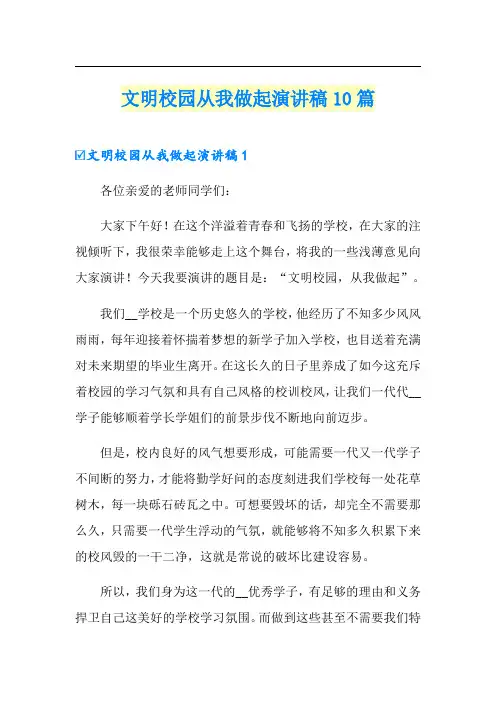 文明校园从我做起演讲稿10篇

☑文明校园从我做起演讲稿1

各位亲爱的老师同学们：

大家下午好！在这个洋溢着青春和飞扬的学校，在大家的注视倾听下，我很荣幸能够走上这个舞台，将我的一些浅薄意见向大家演讲！今天我要演讲的题目是：“文明校园，从我做起”。

我们__学校是一个历史悠久的学校，他经历了不知多少风风雨雨，每年迎接着怀揣着梦想的新学子加入学校，也目送着充满对未来期望的毕业生离开。在这长久的日子里养成了如今这充斥着校园的学习气氛和具有自己风格的校训校风，让我们一代代__学子能够顺着学长学姐们的前景步伐不断地向前迈步。

但是，校内良好的风气想要形成，可能需要一代又一代学子不间断的努力，才能将勤学好问的态度刻进我们学校每一处花草树木，每一块砾石砖瓦之中。可想要毁坏的话，却完全不需要那么久，只需要一代学生浮动的气氛，就能够将不知多久积累下来的校风毁的一干二净，这就是常说的破坏比建设容易。

所以，我们身为这一代的__优秀学子，有足够的理由和义务捍卫自己这美好的学校学习氛围。而做到这些甚至不需要我们特